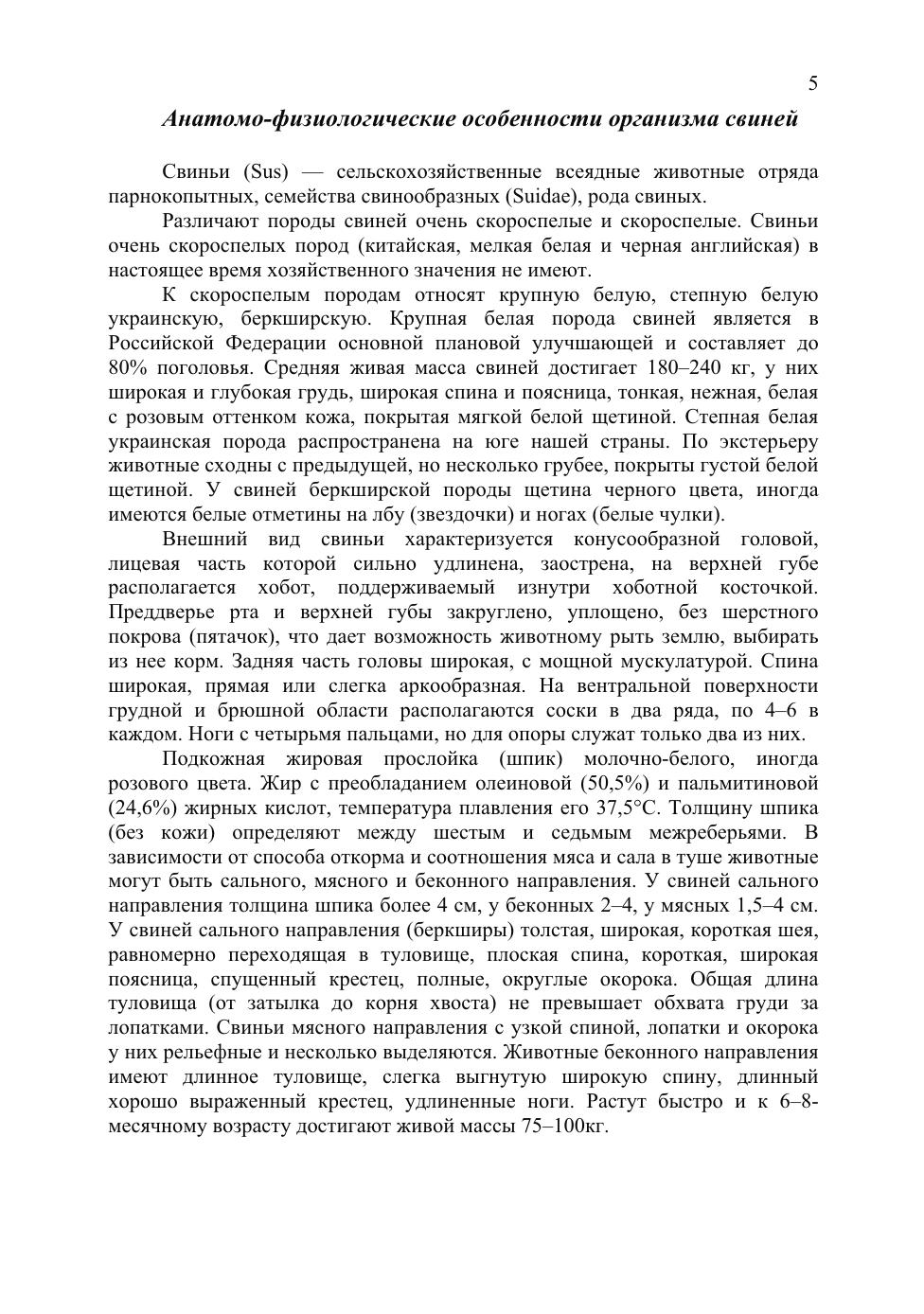 5

Анатомо-физиологические особенности организма свиней

Свиньи (Sus) — сельскохозяйственные всеядные животные отряда парнокопытных, семейства свинообразных (Suidae), рода свиных.

Различают породы свиней очень скороспелые и скороспелые. Свиньи очень скороспелых пород (китайская, мелкая белая и черная английская) в настоящее время хозяйственного значения не имеют.

К скороспелым породам относят крупную белую, степную белую украинскую, беркширскую. Крупная белая порода свиней является в Российской Федерации основной плановой улучшающей и составляет до 80% поголовья. Средняя живая масса свиней достигает 180–240 кг, у них широкая и глубокая грудь, широкая спина и поясница, тонкая, нежная, белая с розовым оттенком кожа, покрытая мягкой белой щетиной. Степная белая украинская порода распространена на юге нашей страны. По экстерьеру животные сходны с предыдущей, но несколько грубее, покрыты густой белой щетиной. У свиней беркширской породы щетина черного цвета, иногда имеются белые отметины на лбу (звездочки) и ногах (белые чулки).

Внешний вид свиньи характеризуется конусообразной головой, лицевая часть которой сильно удлинена, заострена, на верхней губе располагается хобот, поддерживаемый изнутри хоботной косточкой. Преддверье рта и верхней губы закруглено, уплощено, без шерстного покрова (пятачок), что дает возможность животному рыть землю, выбирать из нее корм. Задняя часть головы широкая, с мощной мускулатурой. Спина широкая, прямая или слегка аркообразная. На вентральной поверхности грудной и брюшной области располагаются соски в два ряда, по 4–6 в каждом. Ноги с четырьмя пальцами, но для опоры служат только два из них.

Подкожная жировая прослойка (шпик) молочно-белого, иногда розового цвета. Жир с преобладанием олеиновой (50,5%) и пальмитиновой (24,6%) жирных кислот, температура плавления его 37,5°С. Толщину шпика (без кожи) определяют между шестым и седьмым межреберьями. В зависимости от способа откорма и соотношения мяса и сала в туше животные могут быть сального, мясного и беконного направления. У свиней сального направления толщина шпика более 4 см, у беконных 2–4, у мясных 1,5–4 см. У свиней сального направления (беркширы) толстая, широкая, короткая шея, равномерно переходящая в туловище, плоская спина, короткая, широкая поясница, спущенный крестец, полные, округлые окорока. Общая длина туловища (от затылка до корня хвоста) не превышает обхвата груди за лопатками. Свиньи мясного направления с узкой спиной, лопатки и окорока у них рельефные и несколько выделяются. Животные беконного направления имеют длинное туловище, слегка выгнутую широкую спину, длинный хорошо выраженный крестец, удлиненные ноги. Растут быстро и к 6–8-месячному возрасту достигают живой массы 75–100кг.